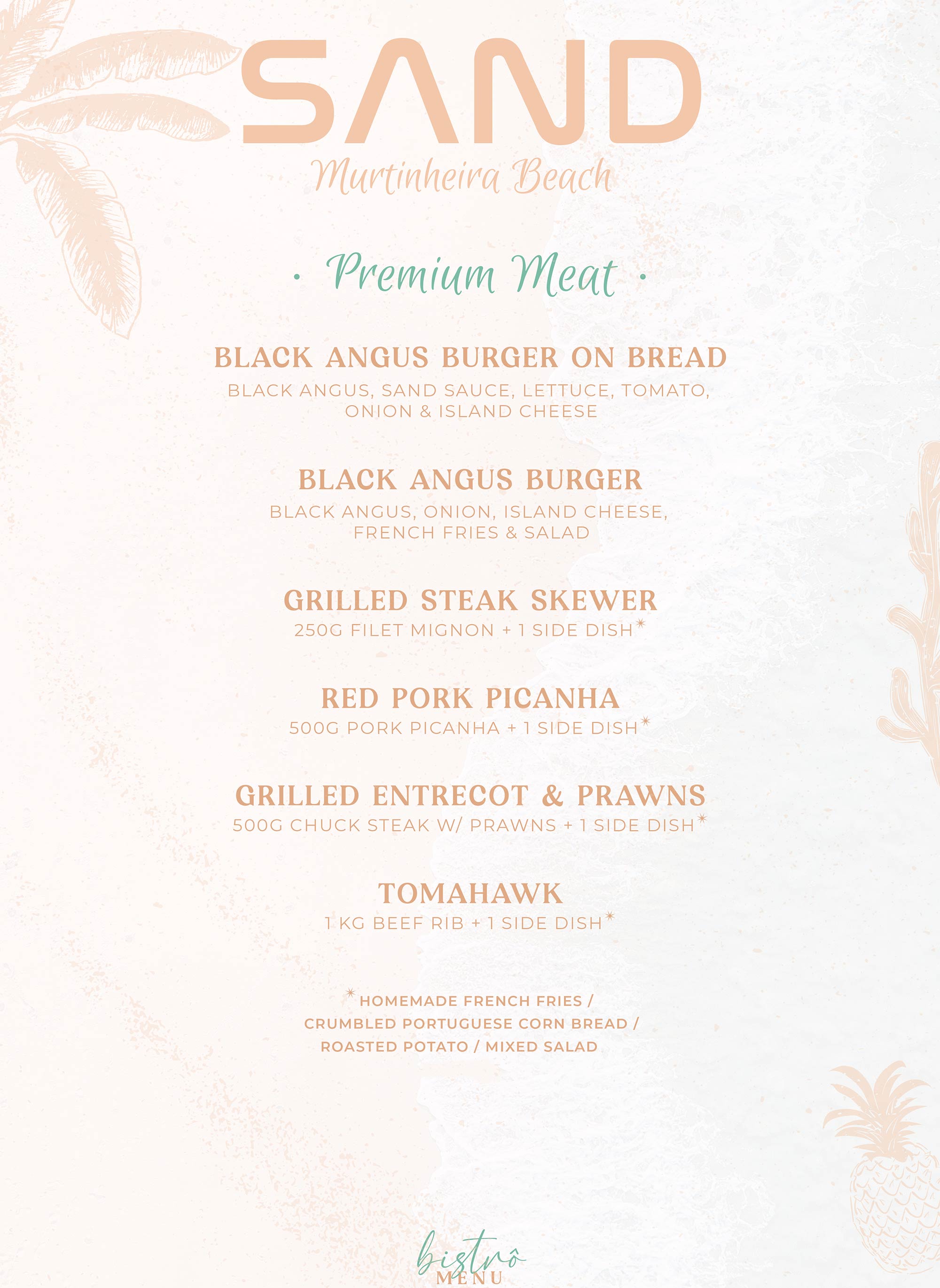 SAND
Murtinheira Beach

· Premium Meat ·

BLACK ANGUS BURGER ON BREAD
BLACK ANGUS, SAND SAUCE, LETTUCE, TOMATO, ONION & ISLAND CHEESE

BLACK ANGUS BURGER
BLACK ANGUS, ONION, ISLAND CHEESE, FRENCH FRIES & SALAD

GRILLED STEAK SKEWER
250G FILET MIGNON + 1 SIDE DISH*

RED PORK PICANHA
500G PORK PICANHA + 1 SIDE DISH*

GRILLED ENTRECOT & PRAWNS
500G CHUCK STEAK W/ PRAWNS + 1 SIDE DISH*

TOMAHAWK
1 KG BEEF RIB + 1 SIDE DISH*

*HOMEMADE FRENCH FRIES /
CRUMBLED PORTUGUESE CORN BREAD /
ROASTED POTATO / MIXED SALAD

bistrô
MENU